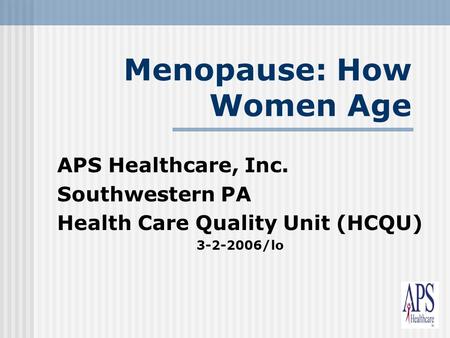 Menopause: How Women Age

APS Healthcare, Inc.
Southwestern PA
Health Care Quality Unit (HCQU)
3-2-2006/lo

APS Healthcare